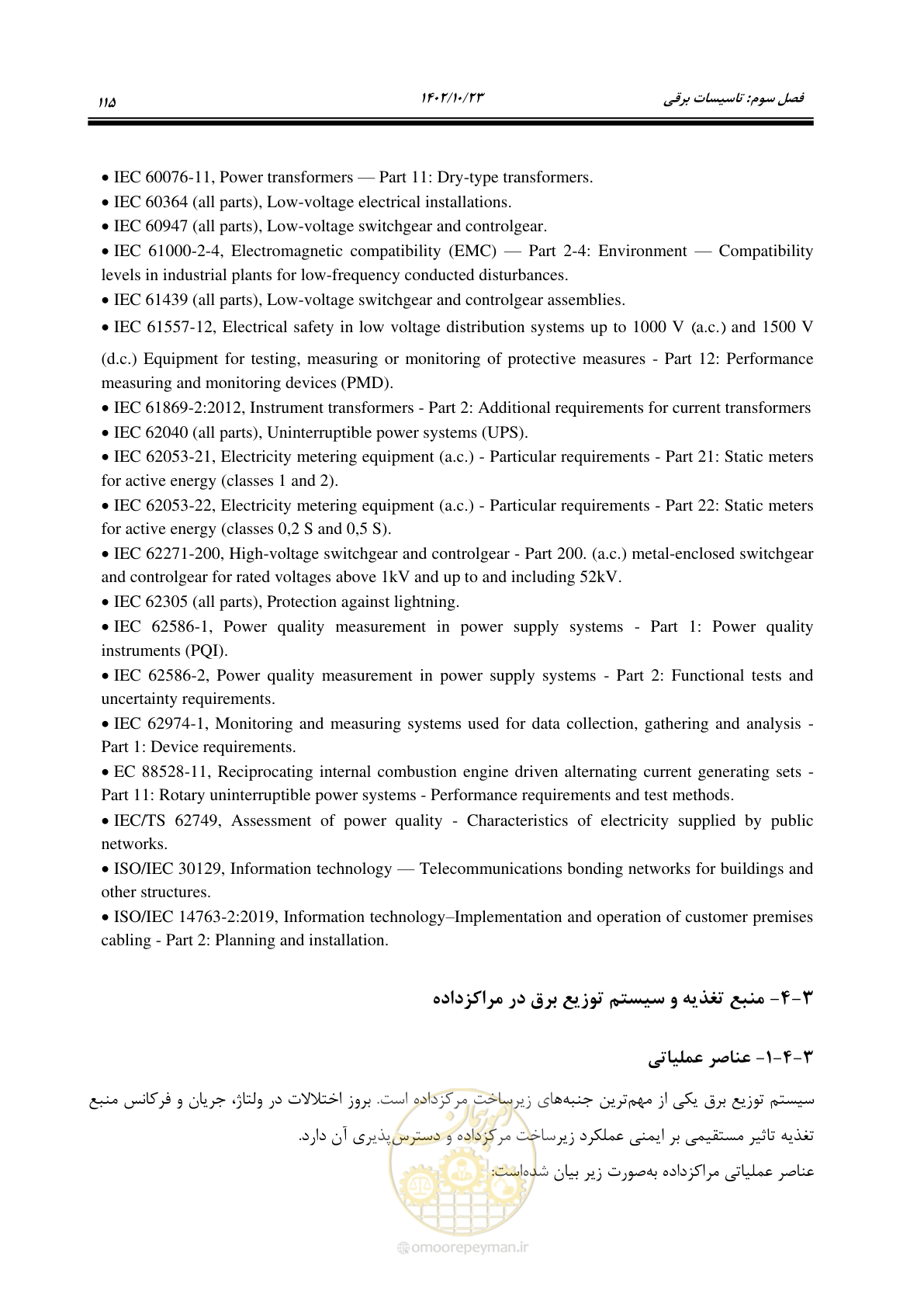 فصل سوم: تاسیسات برقی ۱۴۰۲/۱۰/۲۳ ۱۱۵

• IEC 60076-11, Power transformers — Part 11: Dry-type transformers.

• IEC 60364 (all parts), Low-voltage electrical installations.

• IEC 60947 (all parts), Low-voltage switchgear and controlgear.

• IEC 61000-2-4, Electromagnetic compatibility (EMC) — Part 2-4: Environment — Compatibility levels in industrial plants for low-frequency conducted disturbances.

• IEC 61439 (all parts), Low-voltage switchgear and controlgear assemblies.

• IEC 61557-12, Electrical safety in low voltage distribution systems up to 1000 V (a.c.) and 1500 V (d.c.) Equipment for testing, measuring or monitoring of protective measures - Part 12: Performance measuring and monitoring devices (PMD).

• IEC 61869-2:2012, Instrument transformers - Part 2: Additional requirements for current transformers

• IEC 62040 (all parts), Uninterruptible power systems (UPS).

• IEC 62053-21, Electricity metering equipment (a.c.) - Particular requirements - Part 21: Static meters for active energy (classes 1 and 2).

• IEC 62053-22, Electricity metering equipment (a.c.) - Particular requirements - Part 22: Static meters for active energy (classes 0,2 S and 0,5 S).

• IEC 62271-200, High-voltage switchgear and controlgear - Part 200. (a.c.) metal-enclosed switchgear and controlgear for rated voltages above 1kV and up to and including 52kV.

• IEC 62305 (all parts), Protection against lightning.

• IEC 62586-1, Power quality measurement in power supply systems - Part 1: Power quality instruments (PQI).

• IEC 62586-2, Power quality measurement in power supply systems - Part 2: Functional tests and uncertainty requirements.

• IEC 62974-1, Monitoring and measuring systems used for data collection, gathering and analysis - Part 1: Device requirements.

• EC 88528-11, Reciprocating internal combustion engine driven alternating current generating sets - Part 11: Rotary uninterruptible power systems - Performance requirements and test methods.

• IEC/TS 62749, Assessment of power quality - Characteristics of electricity supplied by public networks.

• ISO/IEC 30129, Information technology — Telecommunications bonding networks for buildings and other structures.

• ISO/IEC 14763-2:2019, Information technology–Implementation and operation of customer premises cabling - Part 2: Planning and installation.

۳-۴- منبع تغذیه و سیستم توزیع برق در مراکزداده

۳-۴-۱- عناصر عملیاتی

سیستم توزیع برق یکی از مهم‌ترین جنبه‌های زیرساخت مرکزداده است. بروز اختلالات در ولتاژ، جریان و فرکانس منبع تغذیه تاثیر مستقیمی بر ایمنی عملکرد زیرساخت مرکزداده و دسترس‌پذیری آن دارد.

عناصر عملیاتی مراکزداده به‌صورت زیر بیان شده‌است:

omoorepeyman.ir